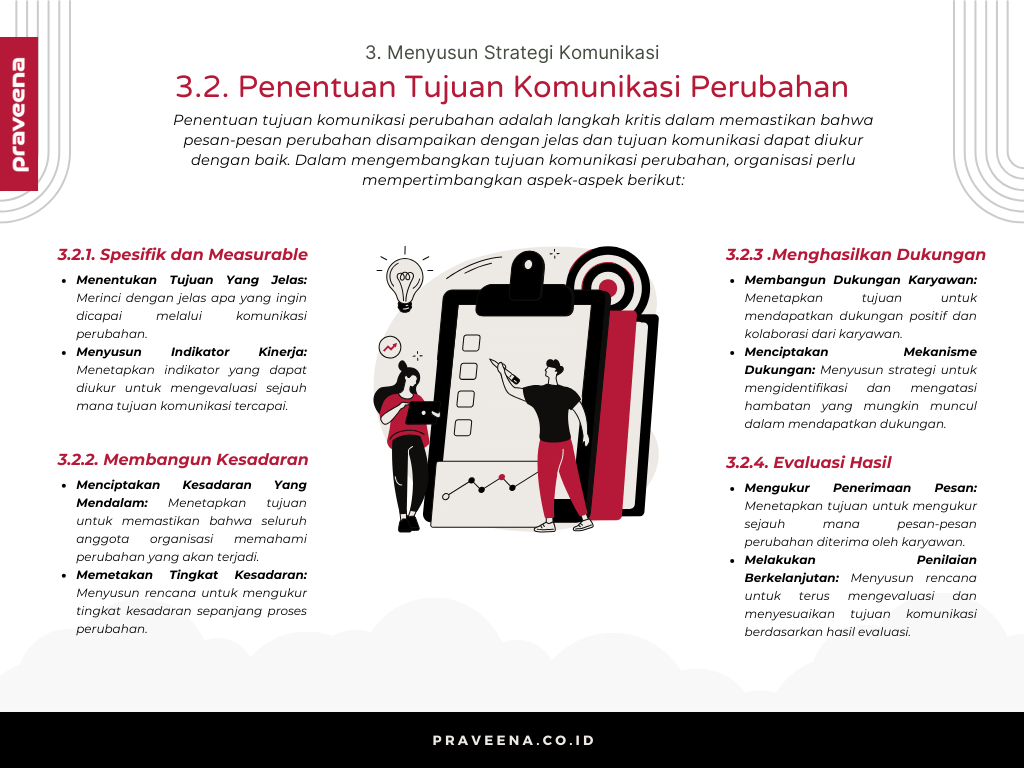 praveena

3. Menyusun Strategi Komunikasi

3.2. Penentuan Tujuan Komunikasi Perubahan

Penentuan tujuan komunikasi perubahan adalah langkah kritis dalam memastikan bahwa pesan-pesan perubahan disampaikan dengan jelas dan tujuan komunikasi dapat diukur dengan baik. Dalam mengembangkan tujuan komunikasi perubahan, organisasi perlu mempertimbangkan aspek-aspek berikut:

3.2.1. Spesifik dan Measurable

• Menentukan Tujuan Yang Jelas: Merinci dengan jelas apa yang ingin dicapai melalui komunikasi perubahan.
• Menyusun Indikator Kinerja: Menetapkan indikator yang dapat diukur untuk mengevaluasi sejauh mana tujuan komunikasi tercapai.

3.2.2. Membangun Kesadaran

• Menciptakan Kesadaran Yang Mendalam: Menetapkan tujuan untuk memastikan bahwa seluruh anggota organisasi memahami perubahan yang akan terjadi.
• Memetakan Tingkat Kesadaran: Menyusun rencana untuk mengukur tingkat kesadaran sepanjang proses perubahan.

3.2.3 .Menghasilkan Dukungan

• Membangun Dukungan Karyawan: Menetapkan tujuan untuk mendapatkan dukungan positif dan kolaborasi dari karyawan.
• Menciptakan Mekanisme Dukungan: Menyusun strategi untuk mengidentifikasi dan mengatasi hambatan yang mungkin muncul dalam mendapatkan dukungan.

3.2.4. Evaluasi Hasil

• Mengukur Penerimaan Pesan: Menetapkan tujuan untuk mengukur sejauh mana pesan-pesan perubahan diterima oleh karyawan.
• Melakukan Penilaian Berkelanjutan: Menyusun rencana untuk terus mengevaluasi dan menyesuaikan tujuan komunikasi berdasarkan hasil evaluasi.

PRAVEENA.CO.ID